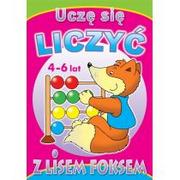 Uczę się
LICZYĆ
4-6 lat
Z LISEM FOKSEM